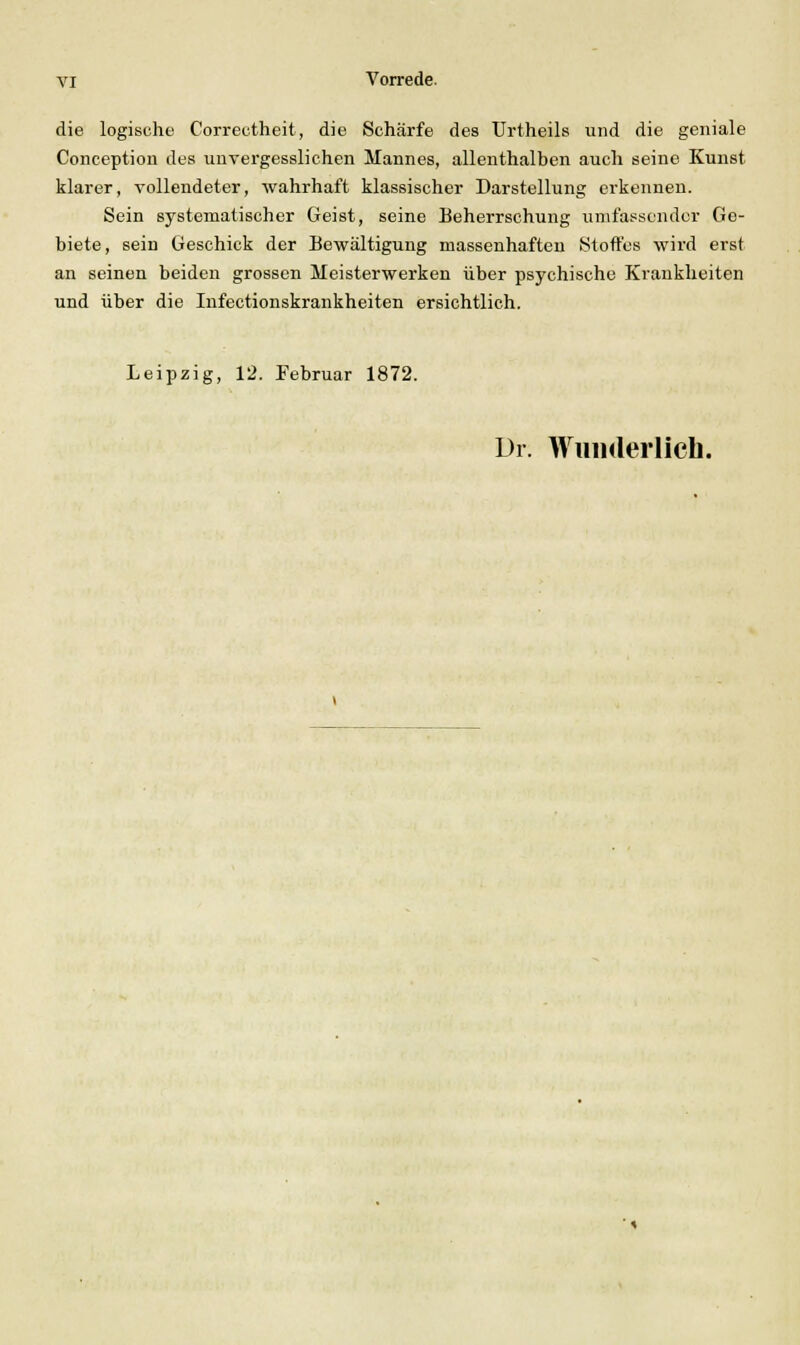 VI Vorrede.

die logische Correctheit, die Schärfe des Urtheils und die geniale Conception des unvergesslichen Mannes, allenthalben auch seine Kunst klarer, vollendeter, wahrhaft klassischer Darstellung erkennen.

Sein systematischer Geist, seine Beherrschung umfassender Gebiete, sein Geschick der Bewältigung massenhaften Stoffes wird erst an seinen beiden grossen Meisterwerken über psychische Krankheiten und über die Infectionskrankheiten ersichtlich.

Leipzig, 12. Februar 1872.

Dr. Wunderlich.